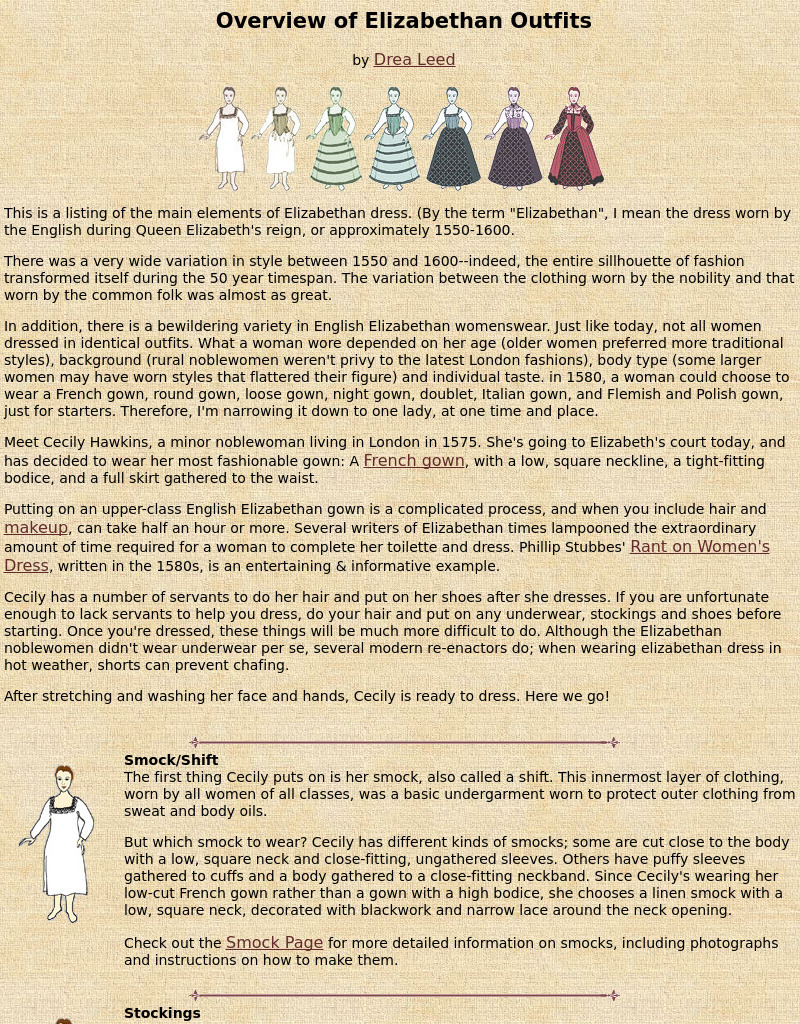 Overview of Elizabethan Outfits

by Drea Leed

This is a listing of the main elements of Elizabethan dress. (By the term "Elizabethan", I mean the dress worn by the English during Queen Elizabeth's reign, or approximately 1550-1600.

There was a very wide variation in style between 1550 and 1600--indeed, the entire sillhouette of fashion transformed itself during the 50 year timespan. The variation between the clothing worn by the nobility and that worn by the common folk was almost as great.

In addition, there is a bewildering variety in English Elizabethan womenswear. Just like today, not all women dressed in identical outfits. What a woman wore depended on her age (older women preferred more traditional styles), background (rural noblewomen weren't privy to the latest London fashions), body type (some larger women may have worn styles that flattered their figure) and individual taste. in 1580, a woman could choose to wear a French gown, round gown, loose gown, night gown, doublet, Italian gown, and Flemish and Polish gown, just for starters. Therefore, I'm narrowing it down to one lady, at one time and place.

Meet Cecily Hawkins, a minor noblewoman living in London in 1575. She's going to Elizabeth's court today, and has decided to wear her most fashionable gown: A French gown, with a low, square neckline, a tight-fitting bodice, and a full skirt gathered to the waist.

Putting on an upper-class English Elizabethan gown is a complicated process, and when you include hair and makeup, can take half an hour or more. Several writers of Elizabethan times lampooned the extraordinary amount of time required for a woman to complete her toilette and dress. Phillip Stubbes' Rant on Women's Dress, written in the 1580s, is an entertaining & informative example.

Cecily has a number of servants to do her hair and put on her shoes after she dresses. If you are unfortunate enough to lack servants to help you dress, do your hair and put on any underwear, stockings and shoes before starting. Once you're dressed, these things will be much more difficult to do. Although the Elizabethan noblewomen didn't wear underwear per se, several modern re-enactors do; when wearing elizabethan dress in hot weather, shorts can prevent chafing.

After stretching and washing her face and hands, Cecily is ready to dress. Here we go!

Smock/Shift
The first thing Cecily puts on is her smock, also called a shift. This innermost layer of clothing, worn by all women of all classes, was a basic undergarment worn to protect outer clothing from sweat and body oils.

But which smock to wear? Cecily has different kinds of smocks; some are cut close to the body with a low, square neck and close-fitting, ungathered sleeves. Others have puffy sleeves gathered to cuffs and a body gathered to a close-fitting neckband. Since Cecily's wearing her low-cut French gown rather than a gown with a high bodice, she chooses a linen smock with a low, square neck, decorated with blackwork and narrow lace around the neck opening.

Check out the Smock Page for more detailed information on smocks, including photographs and instructions on how to make them.

Stockings